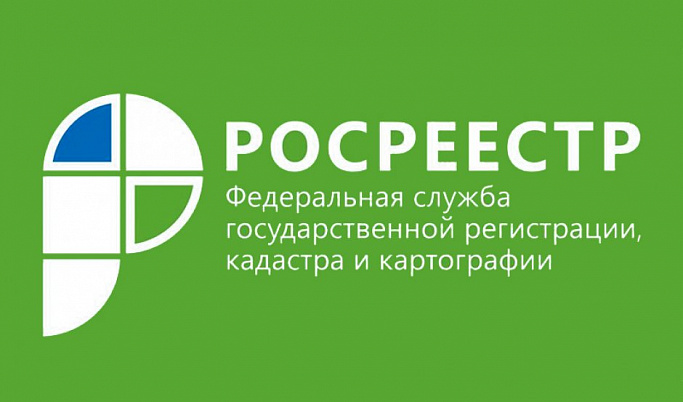 РОСРЕЕСТР
Федеральная служба государственной регистрации, кадастра и картографии